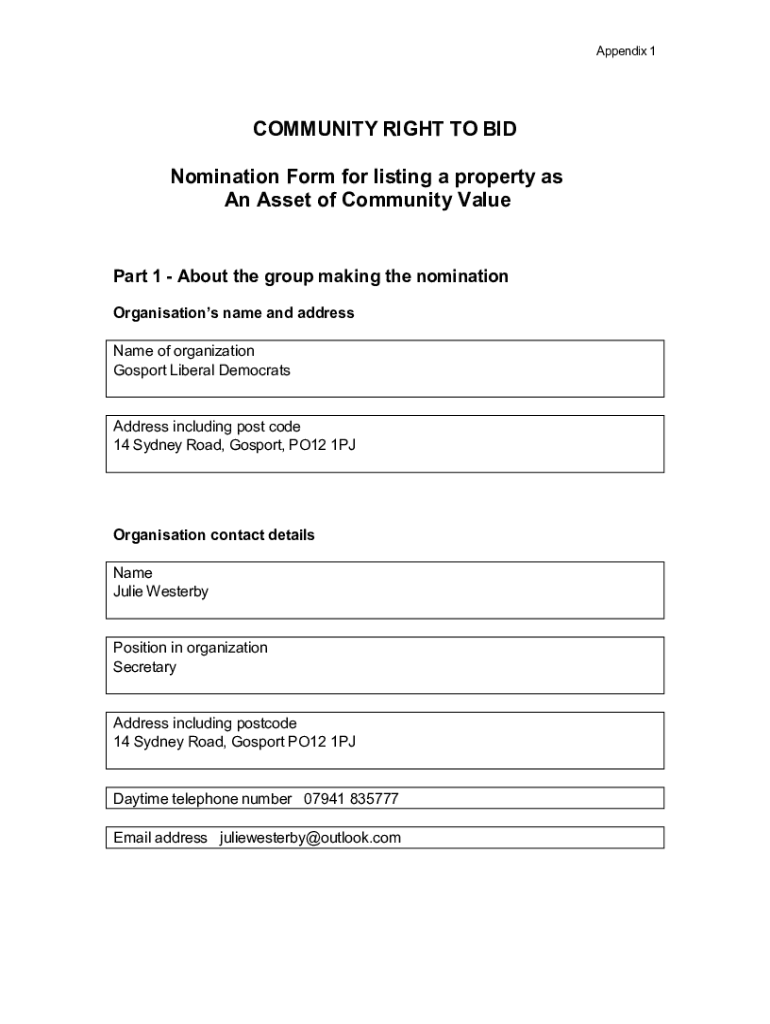 Appendix 1

COMMUNITY RIGHT TO BID

Nomination Form for listing a property as An Asset of Community Value

Part 1 - About the group making the nomination

Organisation's name and address

Name of organization
Gosport Liberal Democrats

Address including post code
14 Sydney Road, Gosport, PO12 1PJ

Organisation contact details

Name
Julie Westerby

Position in organization
Secretary

Address including postcode
14 Sydney Road, Gosport PO12 1PJ

Daytime telephone number 07941 835777

Email address juliewesterby@outlook.com